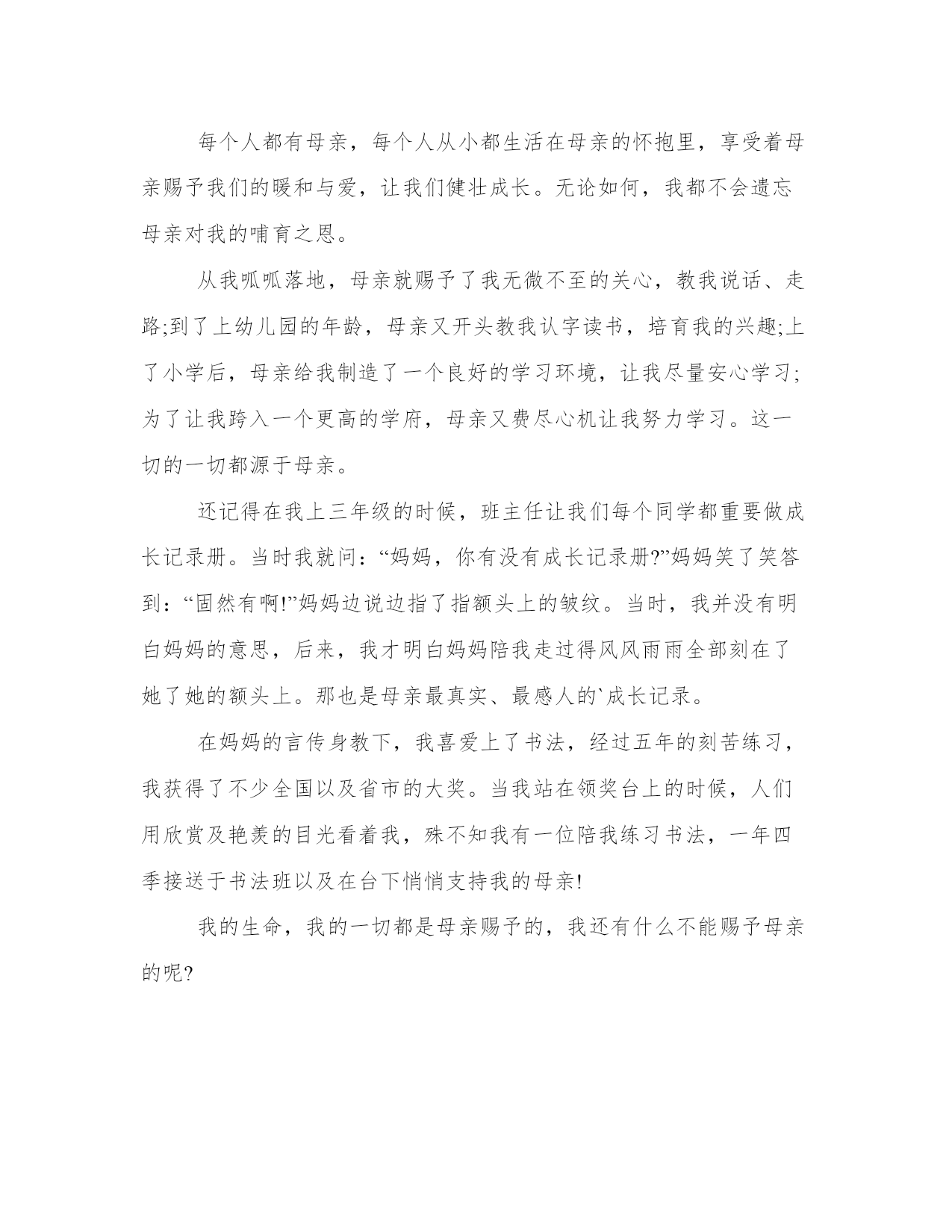 每个人都有母亲，每个人从小都生活在母亲的怀抱里，享受着母亲赐予我们的暖和与爱，让我们健壮成长。无论如何，我都不会遗忘母亲对我的哺育之恩。

从我呱呱落地，母亲就赐予了我无微不至的关心，教我说话、走路;到了上幼儿园的年龄，母亲又开头教我认字读书，培育我的兴趣;上了小学后，母亲给我制造了一个良好的学习环境，让我尽量安心学习;为了让我跨入一个更高的学府，母亲又费尽心机让我努力学习。这一切的一切都源于母亲。

还记得在我上三年级的时候，班主任让我们每个同学都重要做成长记录册。当时我就问：“妈妈，你有没有成长记录册?”妈妈笑了笑答到：“固然有啊!”妈妈边说边指了指额头上的皱纹。当时，我并没有明白妈妈的意思，后来，我才明白妈妈陪我走过得风风雨雨全部刻在了她了她的额头上。那也是母亲最真实、最感人的`成长记录。

在妈妈的言传身教下，我喜爱上了书法，经过五年的刻苦练习，我获得了不少全国以及省市的大奖。当我站在领奖台上的时候，人们用欣赏及艳羡的目光看着我，殊不知我有一位陪我练习书法，一年四季接送于书法班以及在台下悄悄支持我的母亲!

我的生命，我的一切都是母亲赐予的，我还有什么不能赐予母亲的呢?